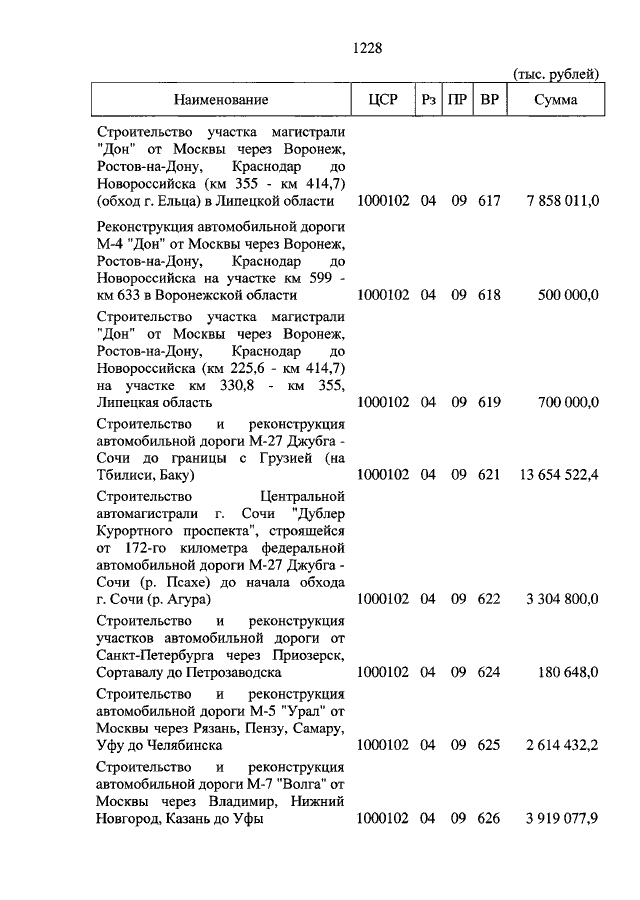 1228

(тыс. рублей)

| Наименование | ЦСР | Рз | ПР | ВР | Сумма |
|---|---|---|---|---|---|
| Строительство участка магистрали "Дон" от Москвы через Воронеж, Ростов-на-Дону, Краснодар до Новороссийска (км 355 - км 414,7) (обход г. Ельца) в Липецкой области | 1000102 | 04 | 09 | 617 | 7 858 011,0 |
| Реконструкция автомобильной дороги М-4 "Дон" от Москвы через Воронеж, Ростов-на-Дону, Краснодар до Новороссийска на участке км 599 - км 633 в Воронежской области | 1000102 | 04 | 09 | 618 | 500 000,0 |
| Строительство участка магистрали "Дон" от Москвы через Воронеж, Ростов-на-Дону, Краснодар до Новороссийска (км 225,6 - км 414,7) на участке км 330,8 - км 355, Липецкая область | 1000102 | 04 | 09 | 619 | 700 000,0 |
| Строительство и реконструкция автомобильной дороги М-27 Джубга - Сочи до границы с Грузией (на Тбилиси, Баку) | 1000102 | 04 | 09 | 621 | 13 654 522,4 |
| Строительство Центральной автомагистрали г. Сочи "Дублер Курортного проспекта", строящейся от 172-го километра федеральной автомобильной дороги М-27 Джубга - Сочи (р. Псахе) до начала обхода г. Сочи (р. Агура) | 1000102 | 04 | 09 | 622 | 3 304 800,0 |
| Строительство и реконструкция участков автомобильной дороги от Санкт-Петербурга через Приозерск, Сортавалу до Петрозаводска | 1000102 | 04 | 09 | 624 | 180 648,0 |
| Строительство и реконструкция автомобильной дороги М-5 "Урал" от Москвы через Рязань, Пензу, Самару, Уфу до Челябинска | 1000102 | 04 | 09 | 625 | 2 614 432,2 |
| Строительство и реконструкция автомобильной дороги М-7 "Волга" от Москвы через Владимир, Нижний Новгород, Казань до Уфы | 1000102 | 04 | 09 | 626 | 3 919 077,9 |